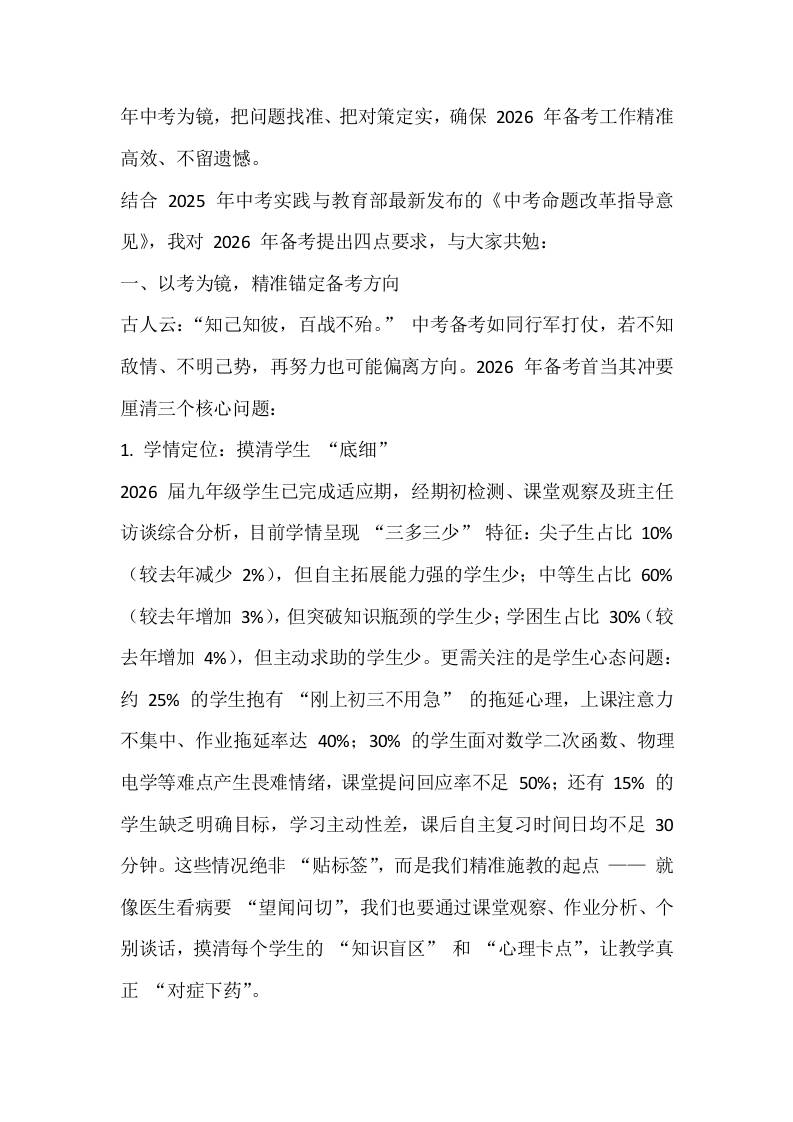 年中考为镜，把问题找准、把对策定实，确保 2026 年备考工作精准高效、不留遗憾。

结合 2025 年中考实践与教育部最新发布的《中考命题改革指导意见》，我对 2026 年备考提出四点要求，与大家共勉：

一、以考为镜，精准锚定备考方向

古人云：“知己知彼，百战不殆。” 中考备考如同行军打仗，若不知敌情、不明己势，再努力也可能偏离方向。2026 年备考首当其冲要厘清三个核心问题：

1. 学情定位：摸清学生 “底细”

2026 届九年级学生已完成适应期，经期初检测、课堂观察及班主任访谈综合分析，目前学情呈现 “三多三少” 特征：尖子生占比 10%（较去年减少 2%），但自主拓展能力强的学生少；中等生占比 60%（较去年增加 3%），但突破知识瓶颈的学生少；学困生占比 30%（较去年增加 4%），但主动求助的学生少。更需关注的是学生心态问题：约 25% 的学生抱有 “刚上初三不用急” 的拖延心理，上课注意力不集中、作业拖延率达 40%；30% 的学生面对数学二次函数、物理电学等难点产生畏难情绪，课堂提问回应率不足 50%；还有 15% 的学生缺乏明确目标，学习主动性差，课后自主复习时间日均不足 30 分钟。这些情况绝非 “贴标签”，而是我们精准施教的起点 —— 就像医生看病要 “望闻问切”，我们也要通过课堂观察、作业分析、个别谈话，摸清每个学生的 “知识盲区” 和 “心理卡点”，让教学真正 “对症下药”。